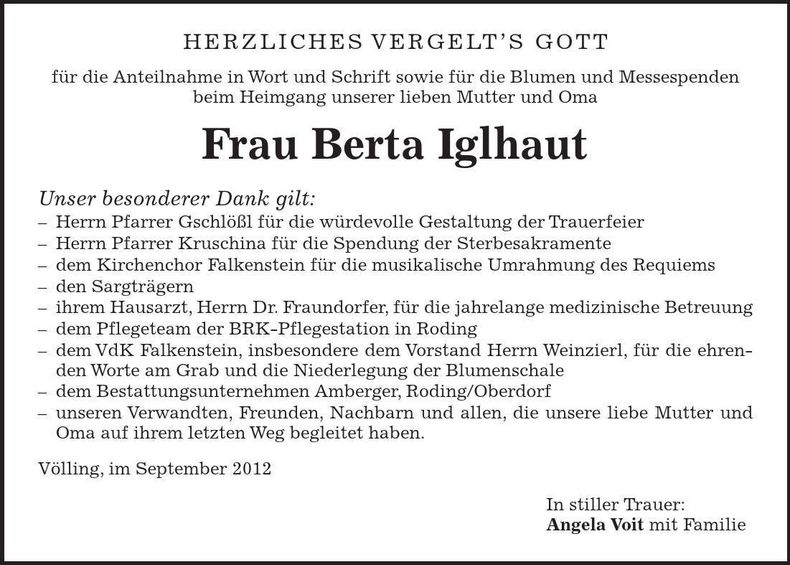 HERZLICHES VERGELT'S GOTT

für die Anteilnahme in Wort und Schrift sowie für die Blumen und Messespenden beim Heimgang unserer lieben Mutter und Oma

Frau Berta Iglhaut

Unser besonderer Dank gilt:
– Herrn Pfarrer Gschlößl für die würdevolle Gestaltung der Trauerfeier
– Herrn Pfarrer Kruschina für die Spendung der Sterbesakramente
– dem Kirchenchor Falkenstein für die musikalische Umrahmung des Requiems
– den Sargträgern
– ihrem Hausarzt, Herrn Dr. Fraundorfer, für die jahrelange medizinische Betreuung
– dem Pflegeteam der BRK-Pflegestation in Roding
– dem VdK Falkenstein, insbesondere dem Vorstand Herrn Weinzierl, für die ehrenden Worte am Grab und die Niederlegung der Blumenschale
– dem Bestattungsunternehmen Amberger, Roding/Oberdorf
– unseren Verwandten, Freunden, Nachbarn und allen, die unsere liebe Mutter und Oma auf ihrem letzten Weg begleitet haben.

Völling, im September 2012

In stiller Trauer:
Angela Voit mit Familie